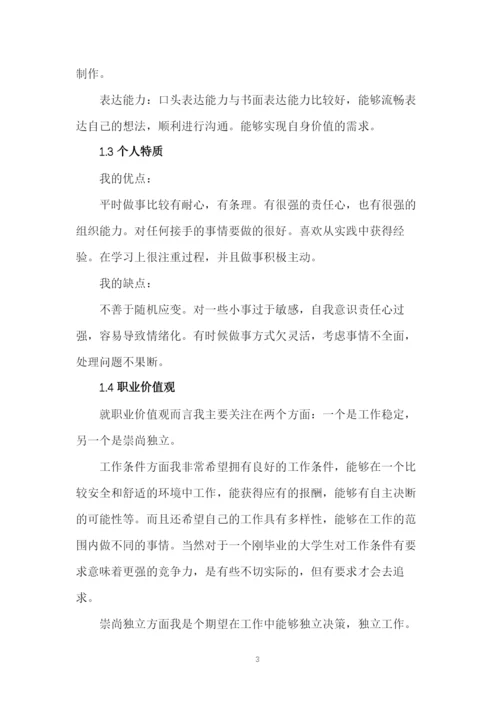 制作。

表达能力：口头表达能力与书面表达能力比较好，能够流畅表达自己的想法，顺利进行沟通。能够实现自身价值的需求。

1.3 个人特质

我的优点：

平时做事比较有耐心，有条理。有很强的责任心，也有很强的组织能力。对任何接手的事情要做的很好。喜欢从实践中获得经验。在学习上很注重过程，并且做事积极主动。

我的缺点：

不善于随机应变。对一些小事过于敏感，自我意识责任心过强，容易导致情绪化。有时候做事方式欠灵活，考虑事情不全面，处理问题不果断。

1.4 职业价值观

就职业价值观而言我主要关注在两个方面：一个是工作稳定，另一个是崇尚独立。

工作条件方面我非常希望拥有良好的工作条件，能够在一个比较安全和舒适的环境中工作，能获得应有的报酬，能够有自主决断的可能性等。而且还希望自己的工作具有多样性，能够在工作的范围内做不同的事情。当然对于一个刚毕业的大学生对工作条件有要求意味着更强的竞争力，是有些不切实际的，但有要求才会去追求。

崇尚独立方面我是个期望在工作中能够独立决策，独立工作。

3